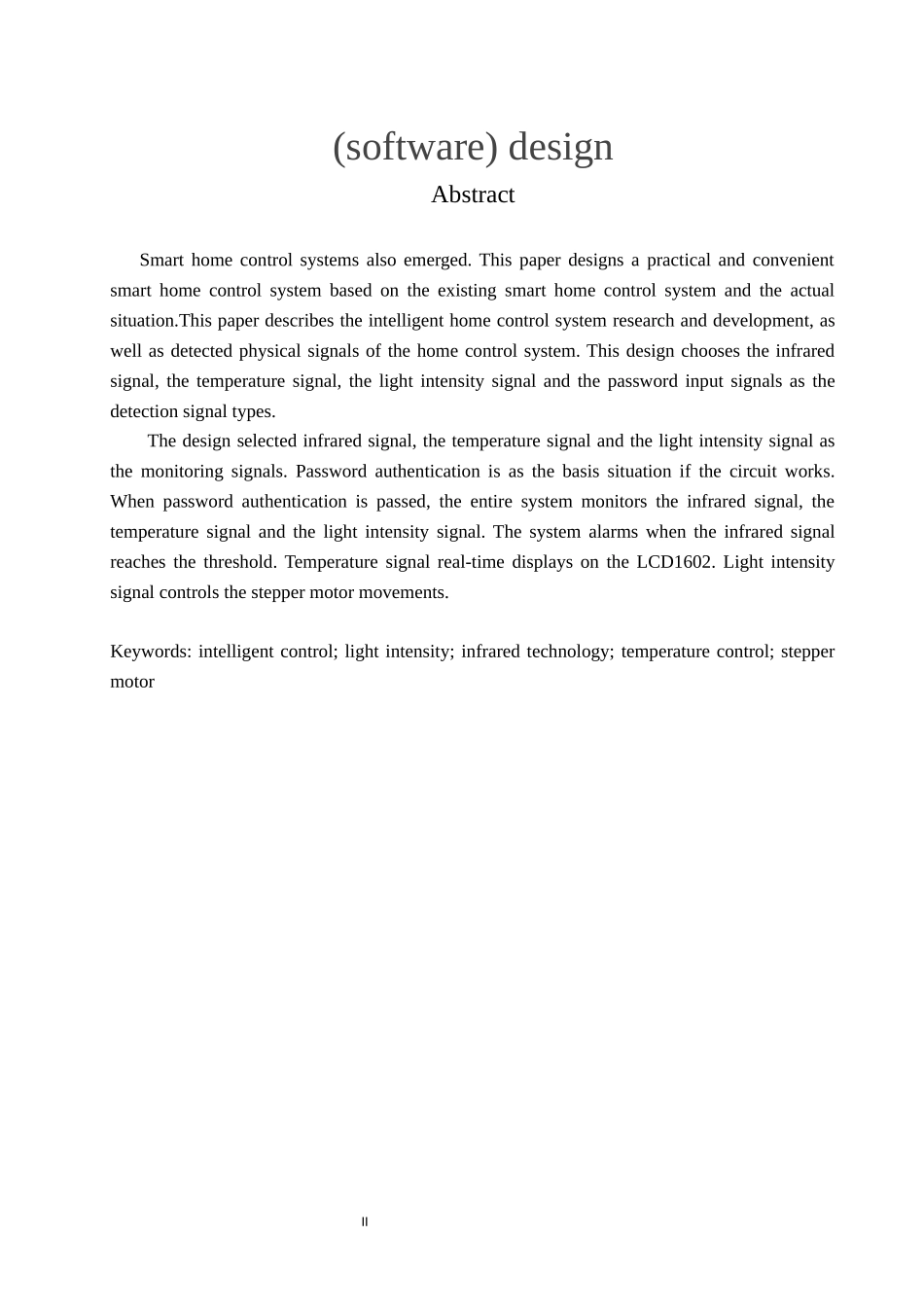 (software) design

Abstract

Smart home control systems also emerged. This paper designs a practical and convenient smart home control system based on the existing smart home control system and the actual situation.This paper describes the intelligent home control system research and development, as well as detected physical signals of the home control system. This design chooses the infrared signal, the temperature signal, the light intensity signal and the password input signals as the detection signal types.

The design selected infrared signal, the temperature signal and the light intensity signal as the monitoring signals. Password authentication is as the basis situation if the circuit works. When password authentication is passed, the entire system monitors the infrared signal, the temperature signal and the light intensity signal. The system alarms when the infrared signal reaches the threshold. Temperature signal real-time displays on the LCD1602. Light intensity signal controls the stepper motor movements.

Keywords: intelligent control; light intensity; infrared technology; temperature control; stepper motor

II